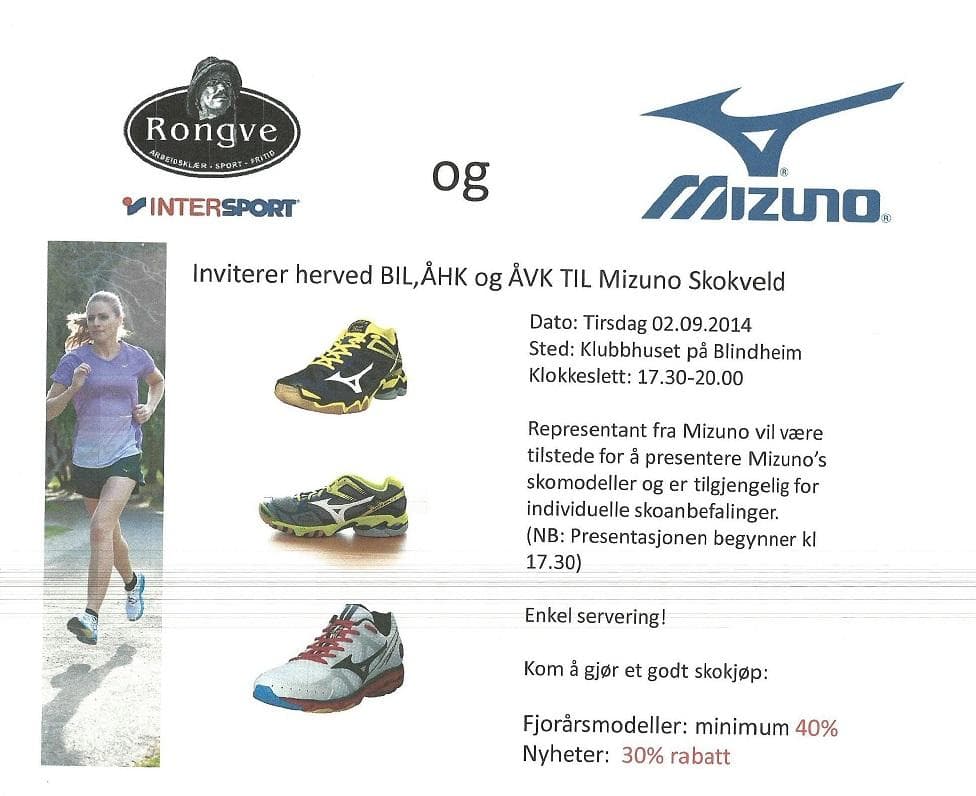 Rongve
ARBEIDSKLÆR · SPORT · FRITID

INTERSPORT

og

MIZUNO

Inviterer herved BIL,ÅHK og ÅVK TIL Mizuno Skokveld

Dato: Tirsdag 02.09.2014
Sted: Klubbhuset på Blindheim
Klokkeslett: 17.30-20.00

Representant fra Mizuno vil være tilstede for å presentere Mizuno's skomodeller og er tilgjengelig for individuelle skoanbefalinger.
(NB: Presentasjonen begynner kl 17.30)

Enkel servering!

Kom å gjør et godt skokjøp:

Fjorårsmodeller: minimum 40%
Nyheter: 30% rabatt